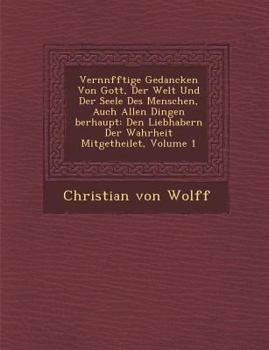 Vernnfftige Gedancken Von Gott, Der Welt Und Der Seele Des Menschen, Auch Allen Dingen berhaupt: Den Liebhabern Der Wahrheit Mitgetheilet, Volume 1

Christian von Wolff